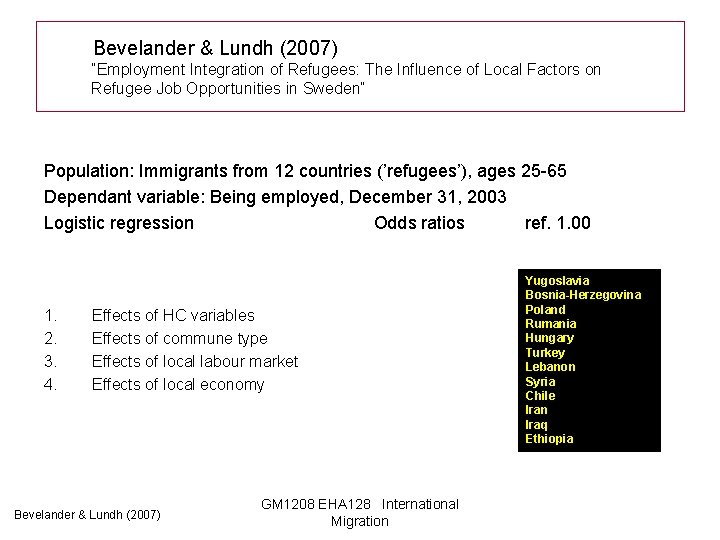 Bevelander & Lundh (2007)
"Employment Integration of Refugees: The Influence of Local Factors on Refugee Job Opportunities in Sweden"

Population: Immigrants from 12 countries ('refugees'), ages 25-65
Dependant variable: Being employed, December 31, 2003
Logistic regression Odds ratios ref. 1.00

1. Effects of HC variables
2. Effects of commune type
3. Effects of local labour market
4. Effects of local economy

Yugoslavia
Bosnia-Herzegovina
Poland
Rumania
Hungary
Turkey
Lebanon
Syria
Chile
Iran
Iraq
Ethiopia

Bevelander & Lundh (2007)

GM1208 EHA128 International Migration